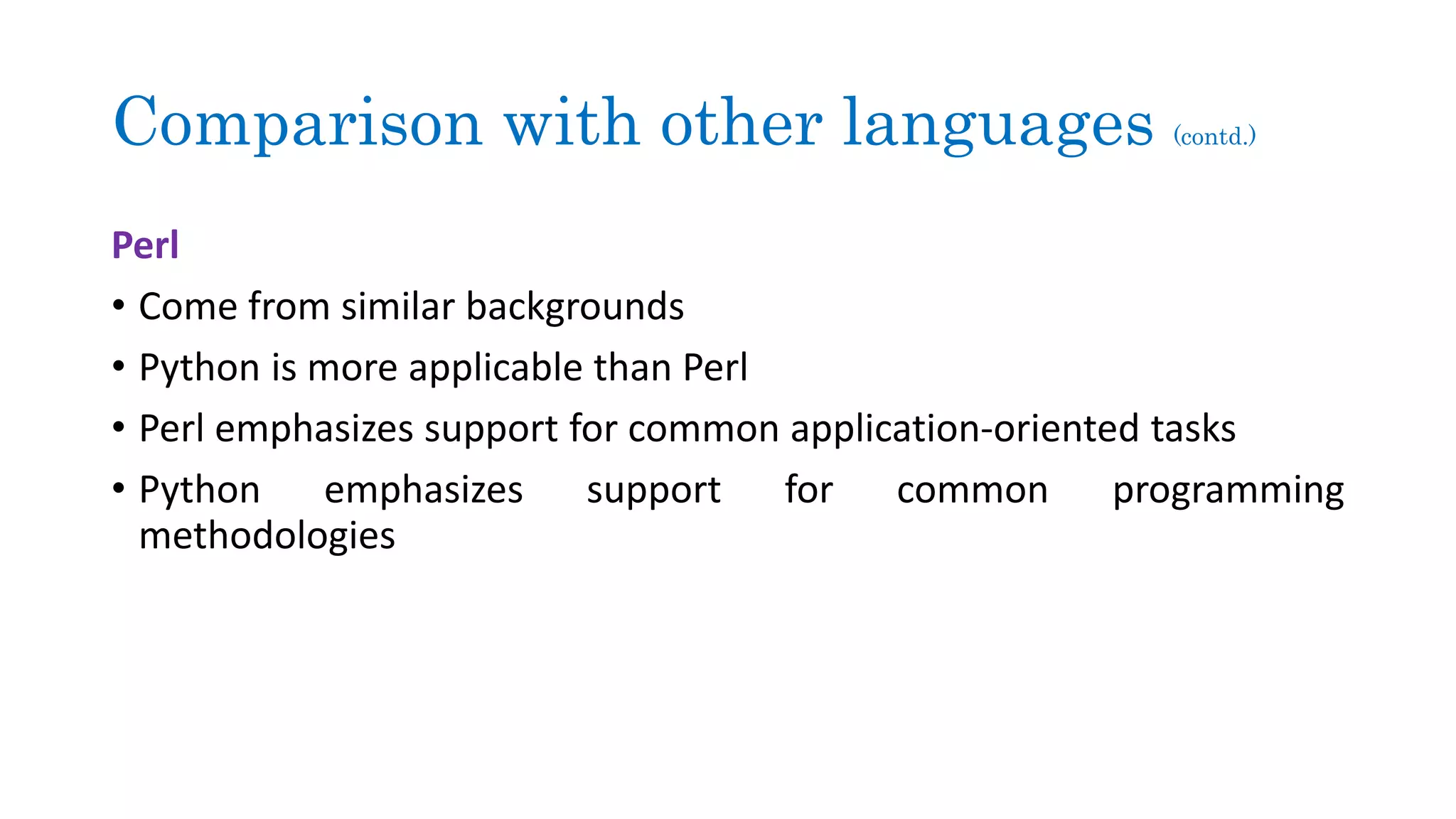 Comparison with other languages (contd.)

Perl

• Come from similar backgrounds

• Python is more applicable than Perl

• Perl emphasizes support for common application-oriented tasks

• Python emphasizes support for common programming methodologies